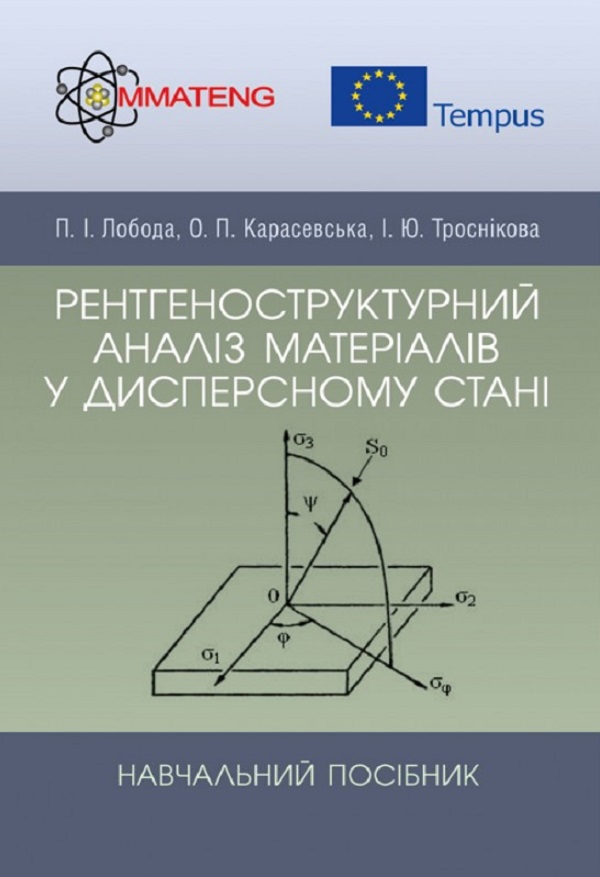 MMATENG

Tempus

П. І. Лобода, О. П. Карасевська, І. Ю. Троснікова

РЕНТГЕНОСТРУКТУРНИЙ АНАЛІЗ МАТЕРІАЛІВ У ДИСПЕРСНОМУ СТАНІ

$\sigma_3$
$S_0$
$\psi$
0
$\sigma_2$
$\varphi$
$\sigma_1$
$\sigma_\varphi$

НАВЧАЛЬНИЙ ПОСІБНИК